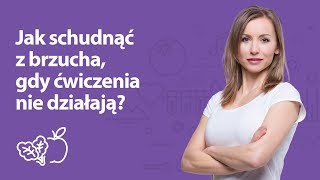 Jak schudnąć z brzucha, gdy ćwiczenia nie działają?